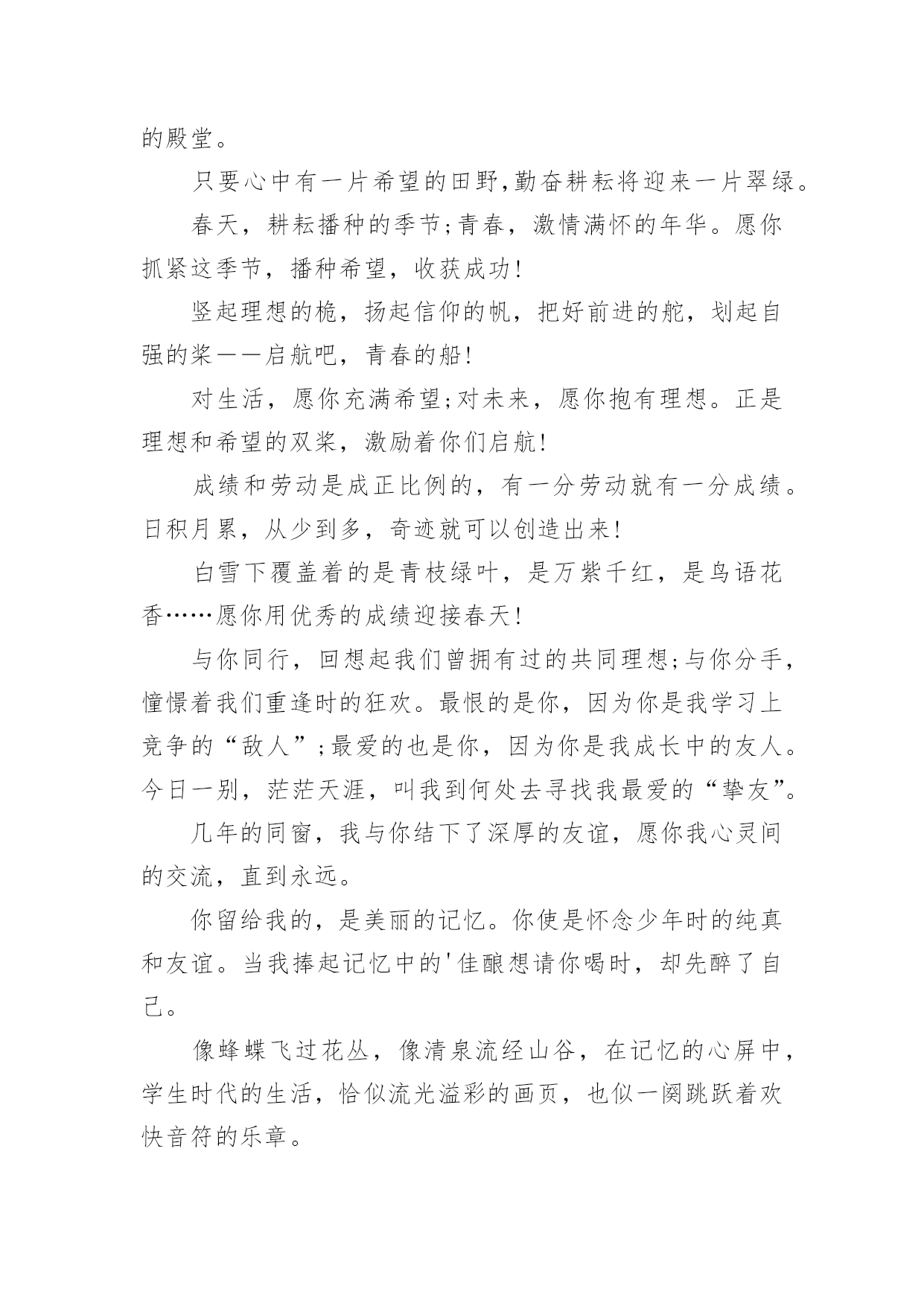 的殿堂。

只要心中有一片希望的田野,勤奋耕耘将迎来一片翠绿。

春天，耕耘播种的季节;青春，激情满怀的年华。愿你抓紧这季节，播种希望，收获成功!

竖起理想的桅，扬起信仰的帆，把好前进的舵，划起自强的桨——启航吧，青春的船!

对生活，愿你充满希望;对未来，愿你抱有理想。正是理想和希望的双桨，激励着你们启航!

成绩和劳动是成正比例的，有一分劳动就有一分成绩。日积月累，从少到多，奇迹就可以创造出来!

白雪下覆盖着的是青枝绿叶，是万紫千红，是鸟语花香……愿你用优秀的成绩迎接春天!

与你同行，回想起我们曾拥有过的共同理想;与你分手，憧憬着我们重逢时的狂欢。最恨的是你，因为你是我学习上竞争的“敌人”;最爱的也是你，因为你是我成长中的友人。今日一别，茫茫天涯，叫我到何处去寻找我最爱的“挚友”。

几年的同窗，我与你结下了深厚的友谊，愿你我心灵间的交流，直到永远。

你留给我的，是美丽的记忆。你使是怀念少年时的纯真和友谊。当我捧起记忆中的'佳酿想请你喝时，却先醉了自己。

像蜂蝶飞过花丛，像清泉流经山谷，在记忆的心屏中，学生时代的生活，恰似流光溢彩的画页，也似一阕跳跃着欢快音符的乐章。